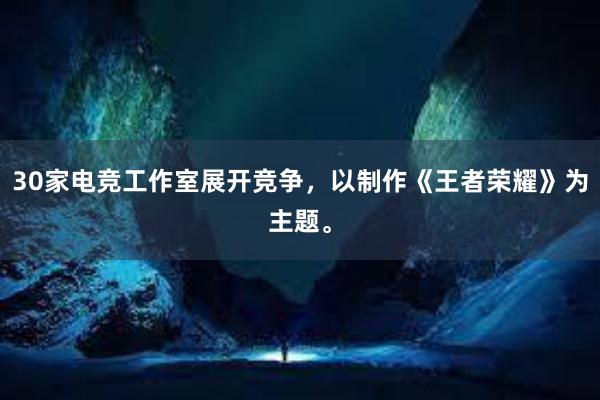 30家电竞工作室展开竞争，以制作《王者荣耀》为主题。